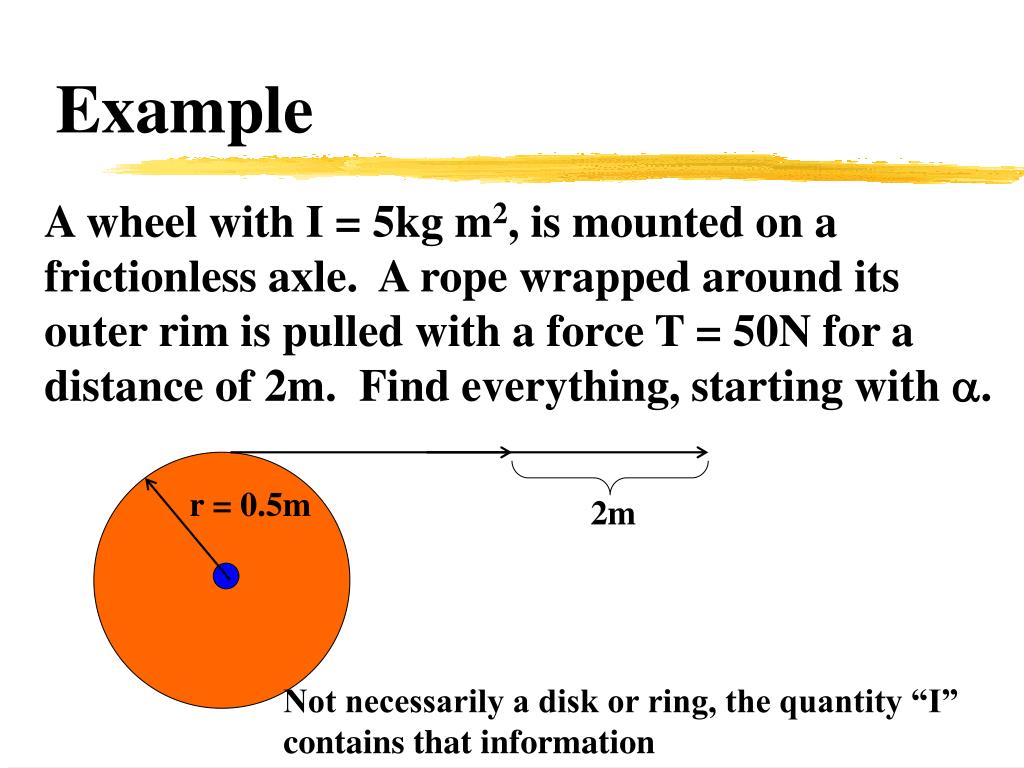 Example

A wheel with I = 5kg m$^2$, is mounted on a frictionless axle. A rope wrapped around its outer rim is pulled with a force T = 50N for a distance of 2m. Find everything, starting with $\alpha$.

r = 0.5m

2m

Not necessarily a disk or ring, the quantity “I” contains that information